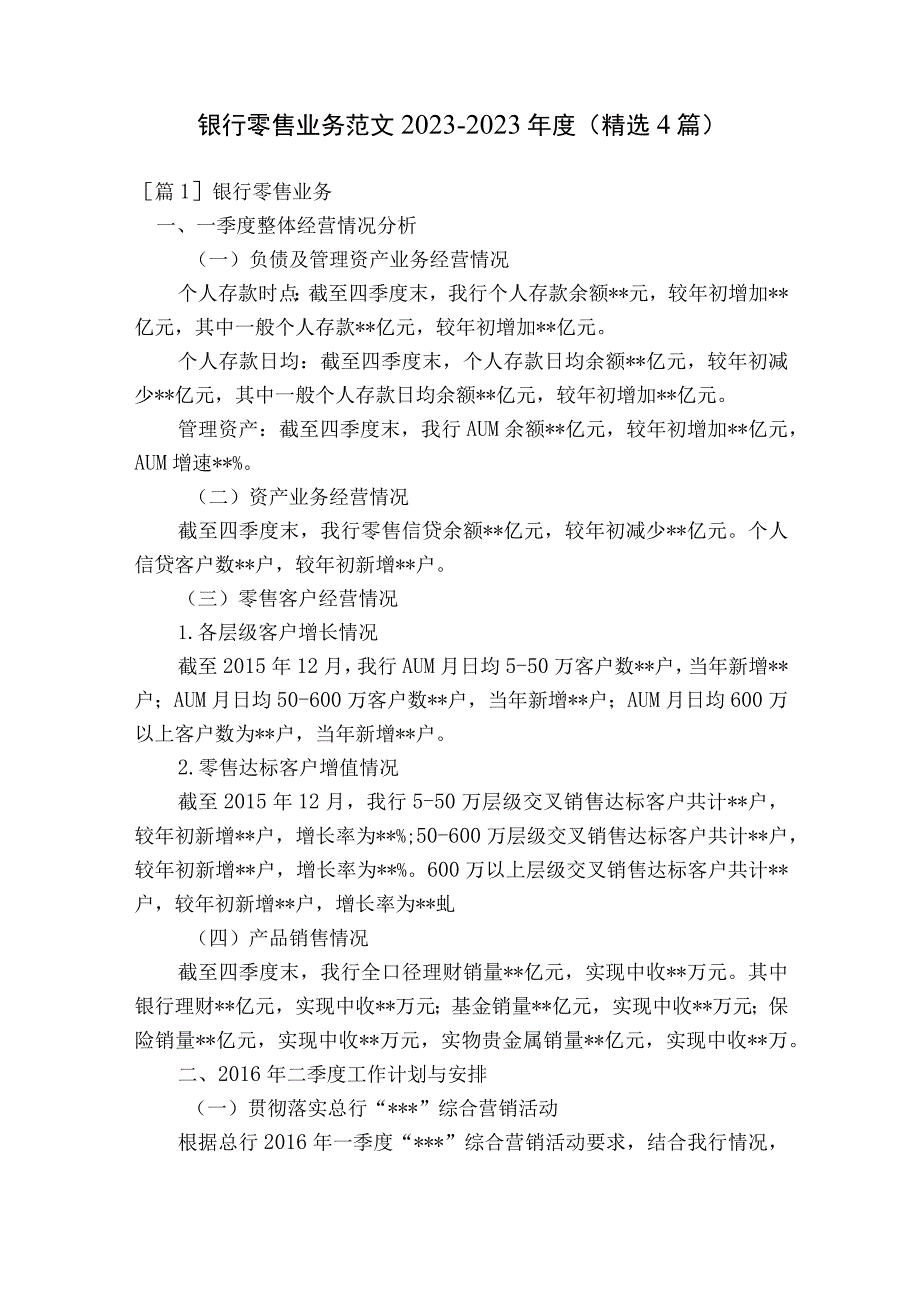 银行零售业务范文 2023-2023 年度（精选 4 篇）

［篇 1］银行零售业务

一、一季度整体经营情况分析

（一）负债及管理资产业务经营情况

个人存款时点：截至四季度末，我行个人存款余额**元，较年初增加**亿元，其中一般个人存款**亿元，较年初增加**亿元。

个人存款日均：截至四季度末，个人存款日均余额**亿元，较年初减少**亿元，其中一般个人存款日均余额**亿元，较年初增加**亿元。

管理资产：截至四季度末，我行 AUM 余额**亿元，较年初增加**亿元，AUM 增速**%。

（二）资产业务经营情况

截至四季度末，我行零售信贷余额**亿元，较年初减少**亿元。个人信贷客户数**户，较年初新增**户。

（三）零售客户经营情况

1.各层级客户增长情况

截至 2015 年 12 月，我行 AUM 月日均 5-50 万客户数**户，当年新增**户；AUM 月日均 50-600 万客户数**户，当年新增**户；AUM 月日均 600 万以上客户数为**户，当年新增**户。

2.零售达标客户增值情况

截至 2015 年 12 月，我行 5-50 万层级交叉销售达标客户共计**户，较年初新增**户，增长率为**%;50-600 万层级交叉销售达标客户共计**户，较年初新增**户，增长率为**%。600 万以上层级交叉销售达标客户共计**户，较年初新增**户，增长率为**虬

（四）产品销售情况

截至四季度末，我行全口径理财销量**亿元，实现中收**万元。其中银行理财**亿元，实现中收**万元；基金销量**亿元，实现中收**万元；保险销量**亿元，实现中收**万元，实物贵金属销量**亿元，实现中收**万。

二、2016 年二季度工作计划与安排

（一）贯彻落实总行“***”综合营销活动

根据总行 2016 年一季度“***”综合营销活动要求，结合我行情况，